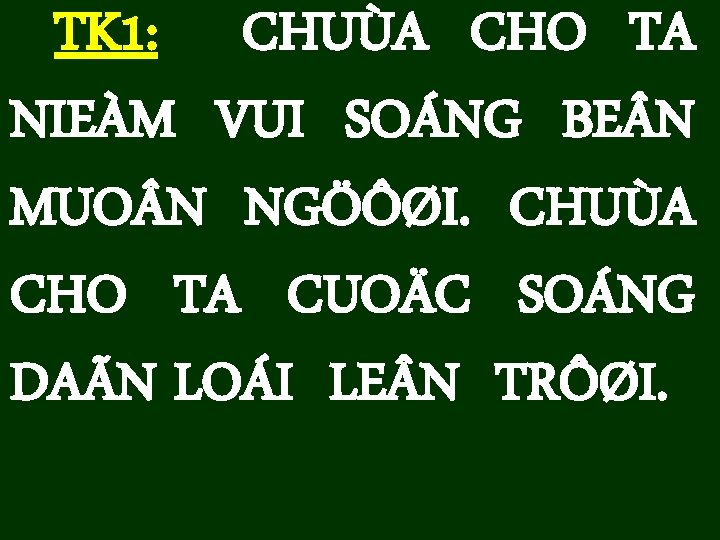 TK1: CHUÙA CHO TA NIEÀM VUI SOÁNG BEÂN MUOÂN NGÖÔØI. CHUÙA CHO TA CUOÄC SOÁNG DAÃN LOÁI LEÂN TRÔØI.